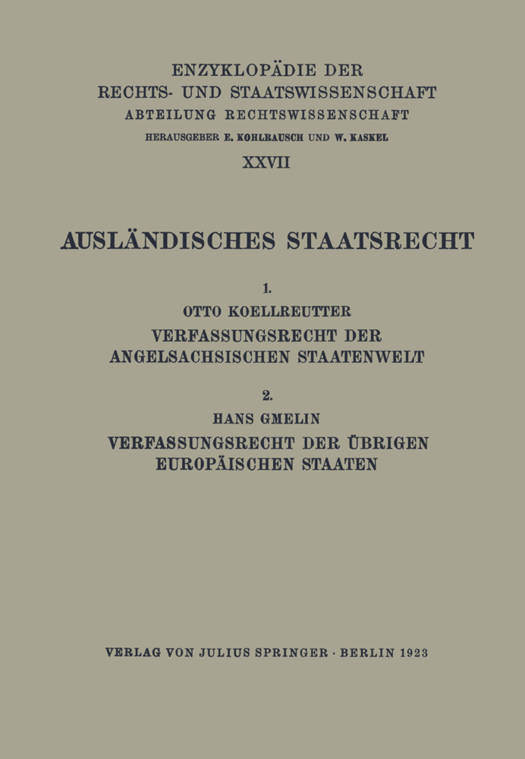 ENZYKLOPÄDIE DER
RECHTS- UND STAATSWISSENSCHAFT
ABTEILUNG RECHTSWISSENSCHAFT
HERAUSGEBER E. KOHLRAUSCH UND W. KASKEL
XXVII

AUSLÄNDISCHES STAATSRECHT

1.
OTTO KOELLREUTTER
VERFASSUNGSRECHT DER
ANGELSACHSISCHEN STAATENWELT

2.
HANS GMELIN
VERFASSUNGSRECHT DER ÜBRIGEN
EUROPÄISCHEN STAATEN

VERLAG VON JULIUS SPRINGER · BERLIN 1923